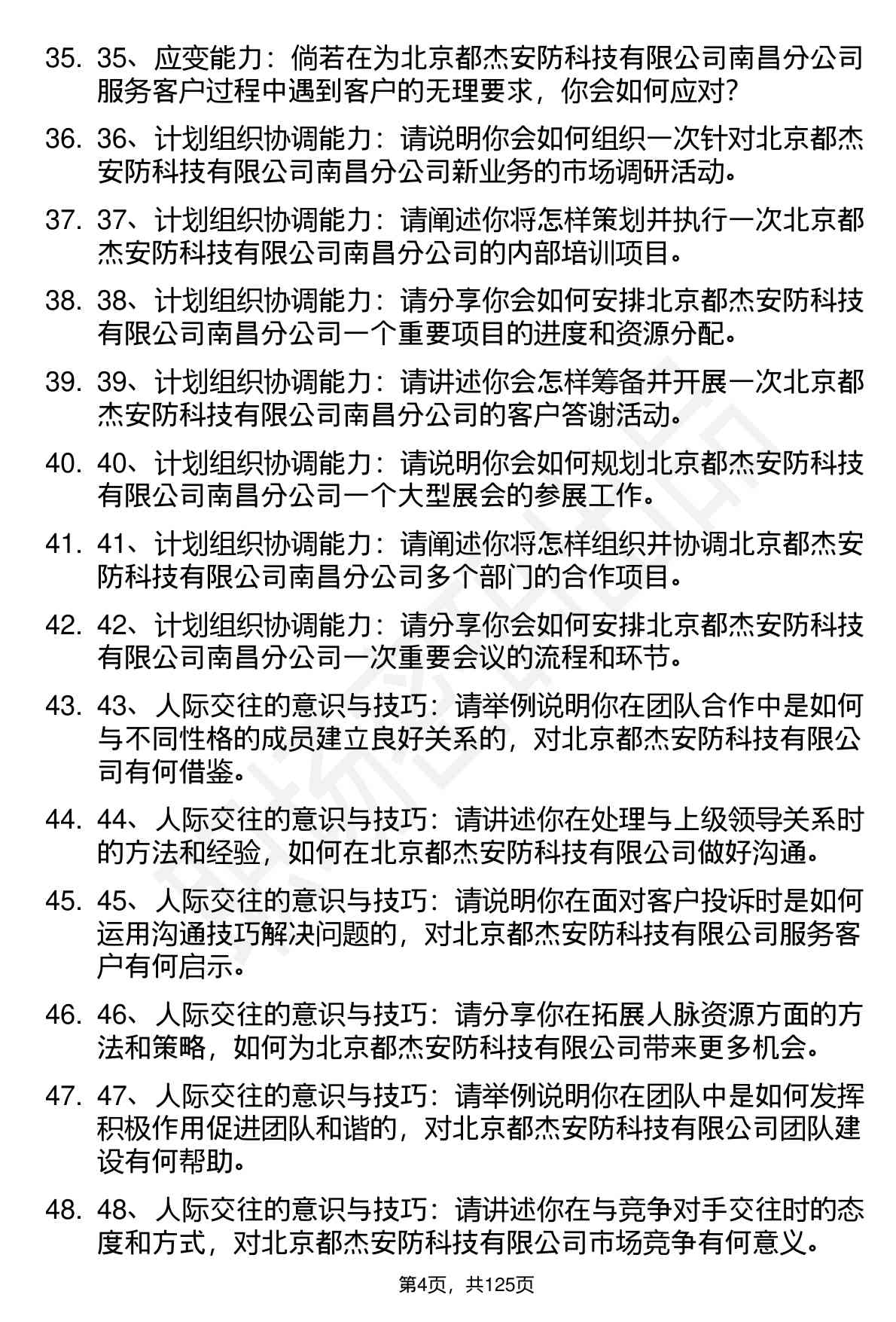 35. 35、应变能力：倘若在为北京都杰安防科技有限公司南昌分公司服务客户过程中遇到客户的无理要求，你会如何应对?

36. 36、计划组织协调能力：请说明你会如何组织一次针对北京都杰安防科技有限公司南昌分公司新业务的市场调研活动。

37. 37、计划组织协调能力：请阐述你将怎样策划并执行一次北京都杰安防科技有限公司南昌分公司的内部培训项目。

38. 38、计划组织协调能力：请分享你会如何安排北京都杰安防科技有限公司南昌分公司一个重要项目的进度和资源分配。

39. 39、计划组织协调能力：请讲述你会怎样筹备并开展一次北京都杰安防科技有限公司南昌分公司的客户答谢活动。

40. 40、计划组织协调能力：请说明你会如何规划北京都杰安防科技有限公司南昌分公司一个大型展会的参展工作。

41. 41、计划组织协调能力：请阐述你将怎样组织并协调北京都杰安防科技有限公司南昌分公司多个部门的合作项目。

42. 42、计划组织协调能力：请分享你会如何安排北京都杰安防科技有限公司南昌分公司一次重要会议的流程和环节。

43. 43、人际交往的意识与技巧：请举例说明你在团队合作中是如何与不同性格的成员建立良好关系的，对北京都杰安防科技有限公司有何借鉴。

44. 44、人际交往的意识与技巧：请讲述你在处理与上级领导关系时的方法和经验，如何在北京都杰安防科技有限公司做好沟通。

45. 45、人际交往的意识与技巧：请说明你在面对客户投诉时是如何运用沟通技巧解决问题的，对北京都杰安防科技有限公司服务客户有何启示。

46. 46、人际交往的意识与技巧：请分享你在拓展人脉资源方面的方法和策略，如何为北京都杰安防科技有限公司带来更多机会。

47. 47、人际交往的意识与技巧：请举例说明你在团队中是如何发挥积极作用促进团队和谐的，对北京都杰安防科技有限公司团队建设有何帮助。

48. 48、人际交往的意识与技巧：请讲述你在与竞争对手交往时的态度和方式，对北京都杰安防科技有限公司市场竞争有何意义。

第4页，共125页